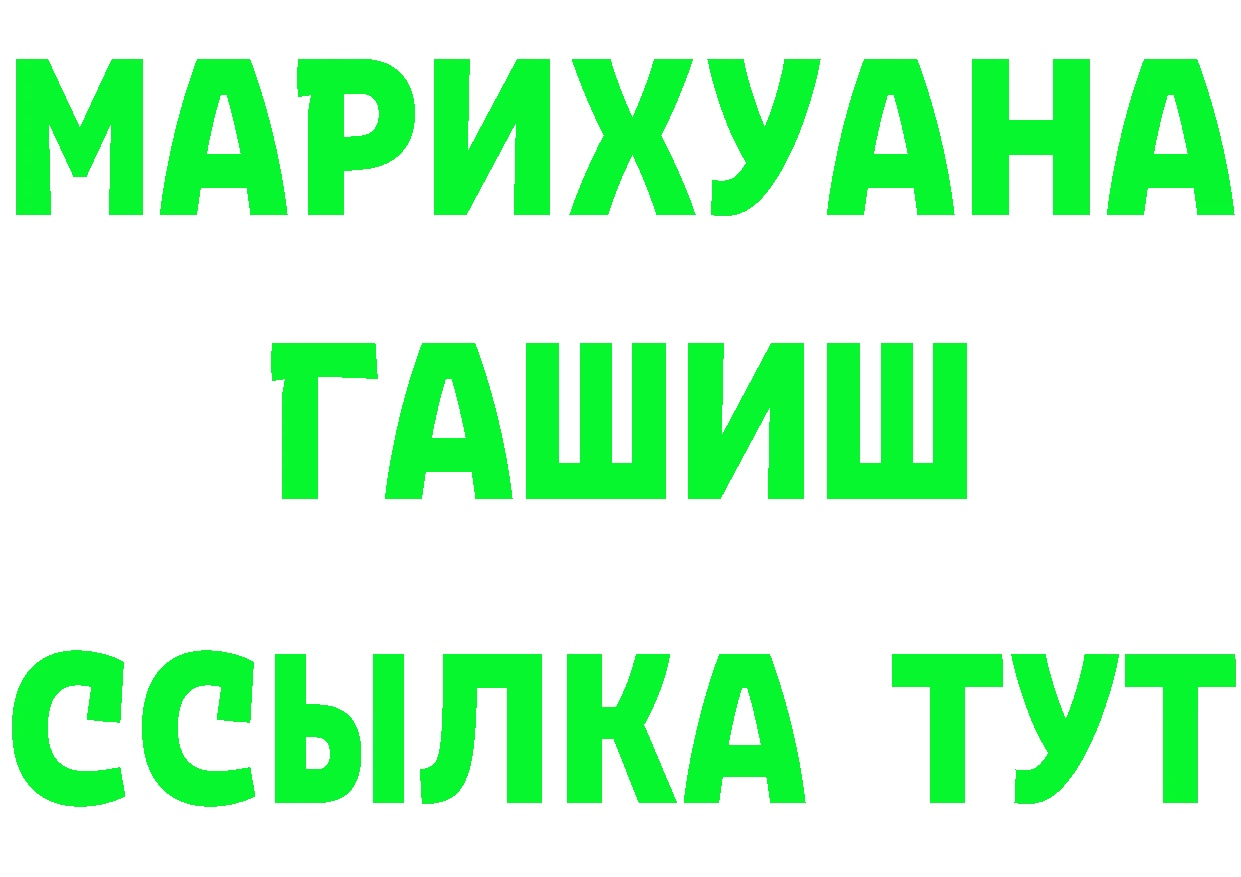 МАРИХУАНА
ГАШИШ
ССЫЛКА ТУТ